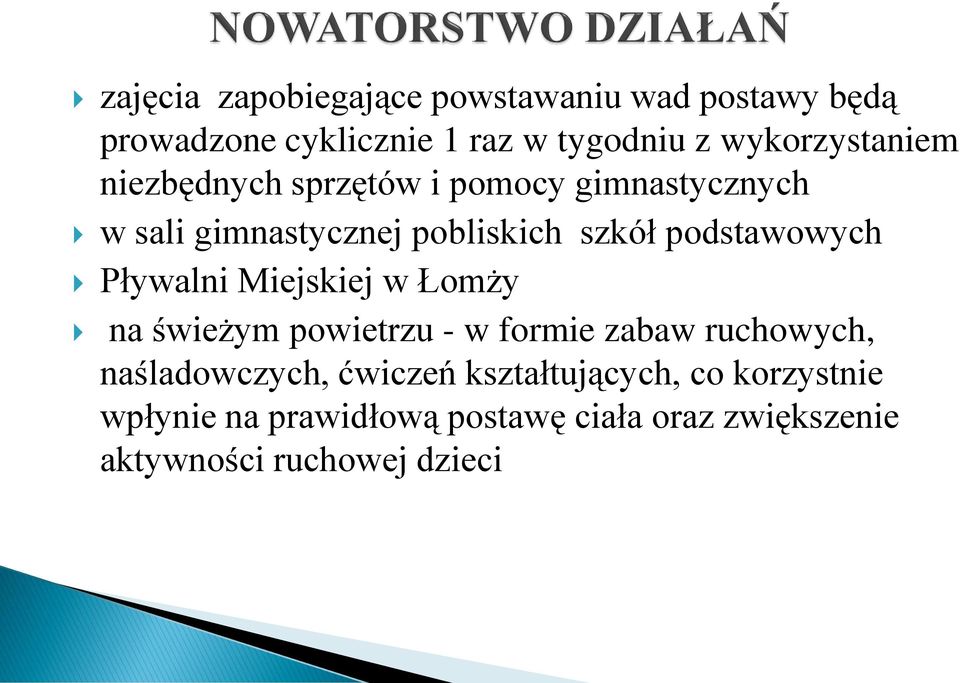 NOWATORSTWO DZIAŁAŃ

zajęcia zapobiegające powstawaniu wad postawy będą prowadzone cyklicznie 1 raz w tygodniu z wykorzystaniem niezbędnych sprzętów i pomocy gimnastycznych

w sali gimnastycznej pobliskich szkół podstawowych

Pływalni Miejskiej w Łomży

na świeżym powietrzu - w formie zabaw ruchowych, naśladowczych, ćwiczeń kształtujących, co korzystnie wpłynie na prawidłową postawę ciała oraz zwiększenie aktywności ruchowej dzieci